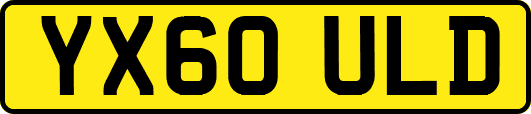 YX60 ULD